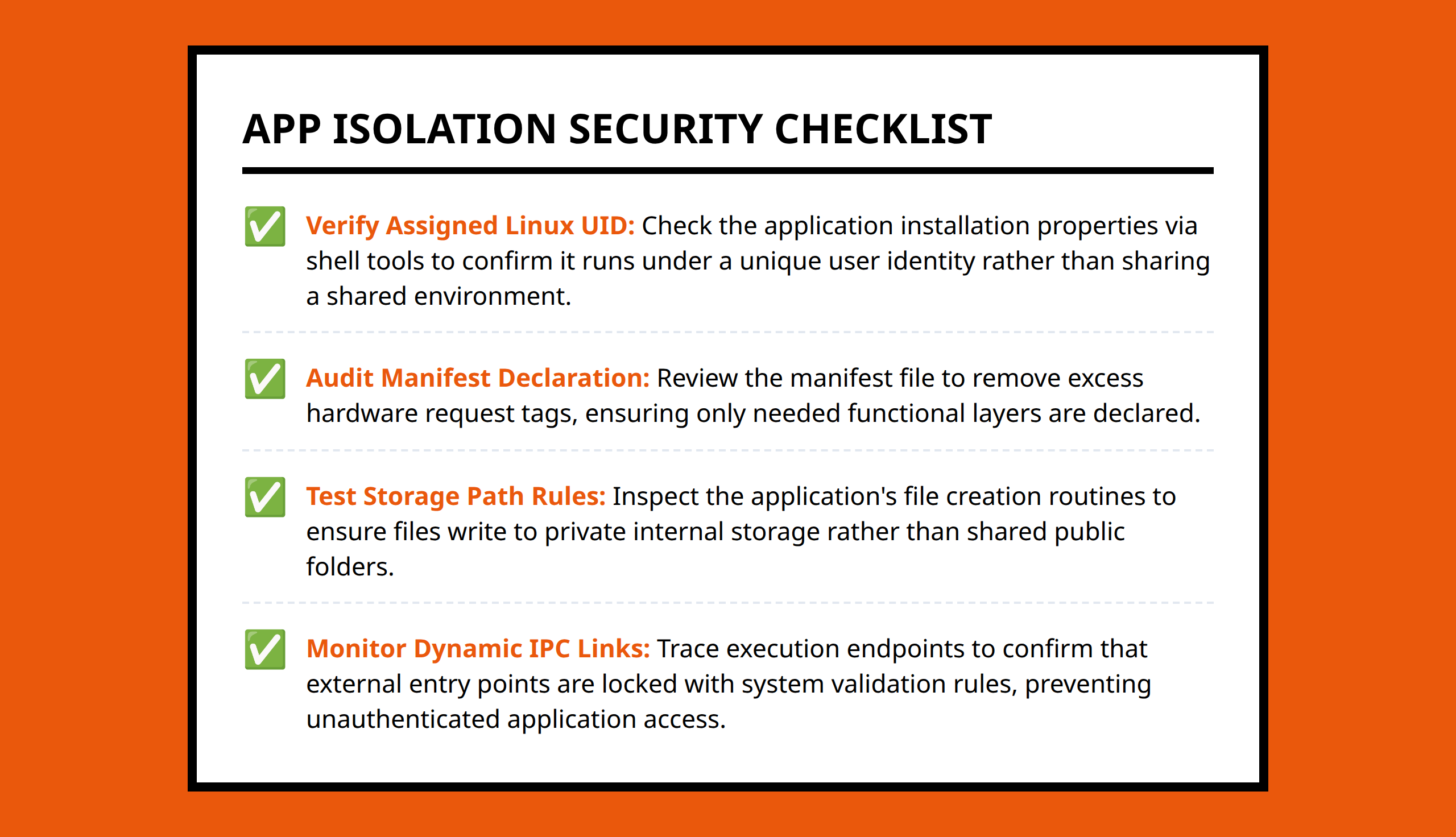 APP ISOLATION SECURITY CHECKLIST

✅ Verify Assigned Linux UID: Check the application installation properties via shell tools to confirm it runs under a unique user identity rather than sharing a shared environment.

✅ Audit Manifest Declaration: Review the manifest file to remove excess hardware request tags, ensuring only needed functional layers are declared.

✅ Test Storage Path Rules: Inspect the application's file creation routines to ensure files write to private internal storage rather than shared public folders.

✅ Monitor Dynamic IPC Links: Trace execution endpoints to confirm that external entry points are locked with system validation rules, preventing unauthenticated application access.